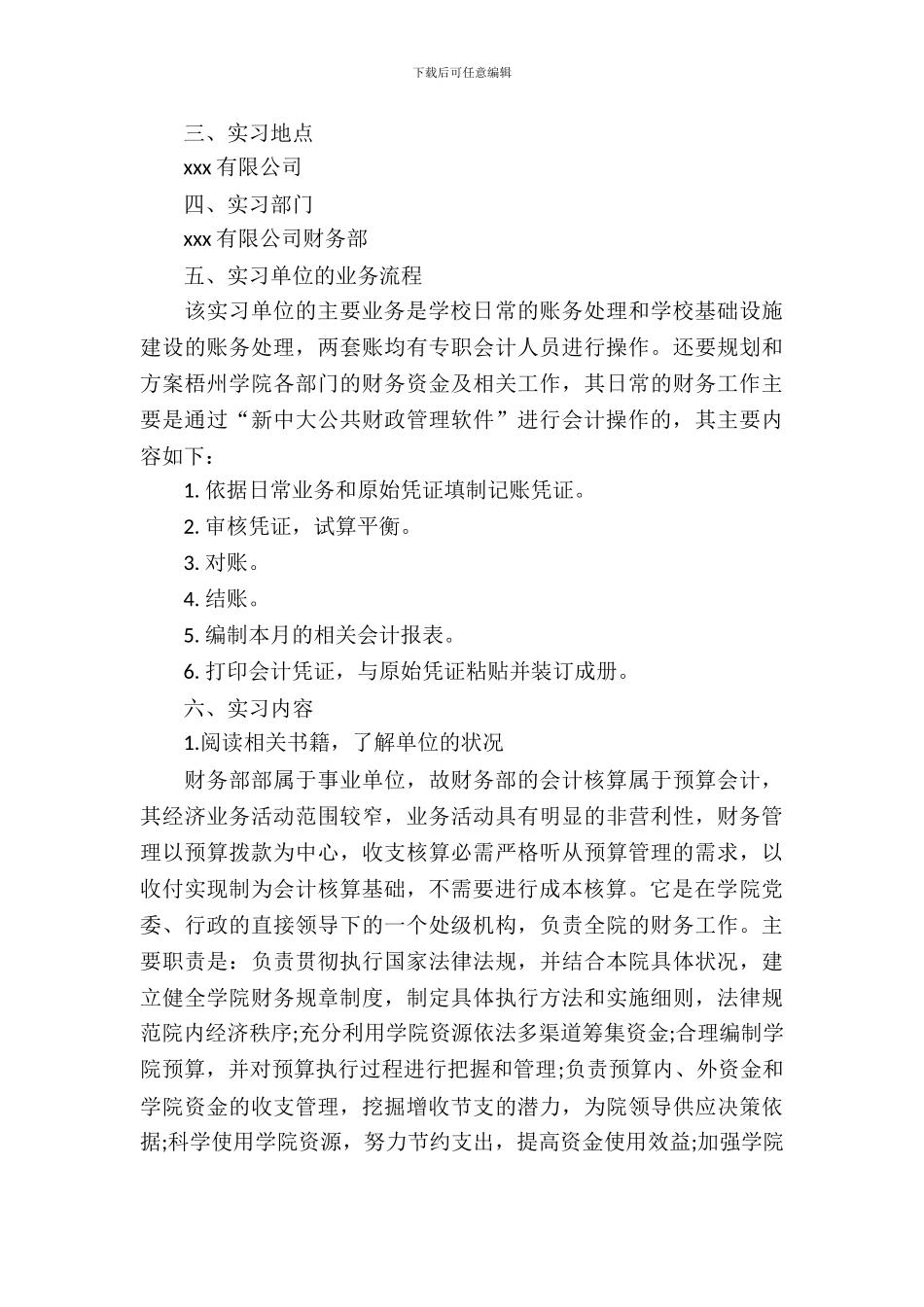 下载后可任意编辑

三、实习地点

xxx 有限公司

四、实习部门

xxx 有限公司财务部

五、实习单位的业务流程

该实习单位的主要业务是学校日常的账务处理和学校基础设施建设的账务处理，两套账均有专职会计人员进行操作。还要规划和方案梧州学院各部门的财务资金及相关工作，其日常的财务工作主要是通过“新中大公共财政管理软件”进行会计操作的，其主要内容如下：

1. 依据日常业务和原始凭证填制记账凭证。

2. 审核凭证，试算平衡。

3. 对账。

4. 结账。

5. 编制本月的相关会计报表。

6. 打印会计凭证，与原始凭证粘贴并装订成册。

六、实习内容

1.阅读相关书籍，了解单位的状况

财务部部属于事业单位，故财务部的会计核算属于预算会计，其经济业务活动范围较窄，业务活动具有明显的非营利性，财务管理以预算拨款为中心，收支核算必需严格听从预算管理的需求，以收付实现制为会计核算基础，不需要进行成本核算。它是在学院党委、行政的直接领导下的一个处级机构，负责全院的财务工作。主要职责是：负责贯彻执行国家法律法规，并结合本院具体状况，建立健全学院财务规章制度，制定具体执行方法和实施细则，法律规范院内经济秩序;充分利用学院资源依法多渠道筹集资金;合理编制学院预算，并对预算执行过程进行把握和管理;负责预算内、外资金和学院资金的收支管理，挖掘增收节支的潜力，为院领导供应决策依据;科学使用学院资源，努力节约支出，提高资金使用效益;加强学院